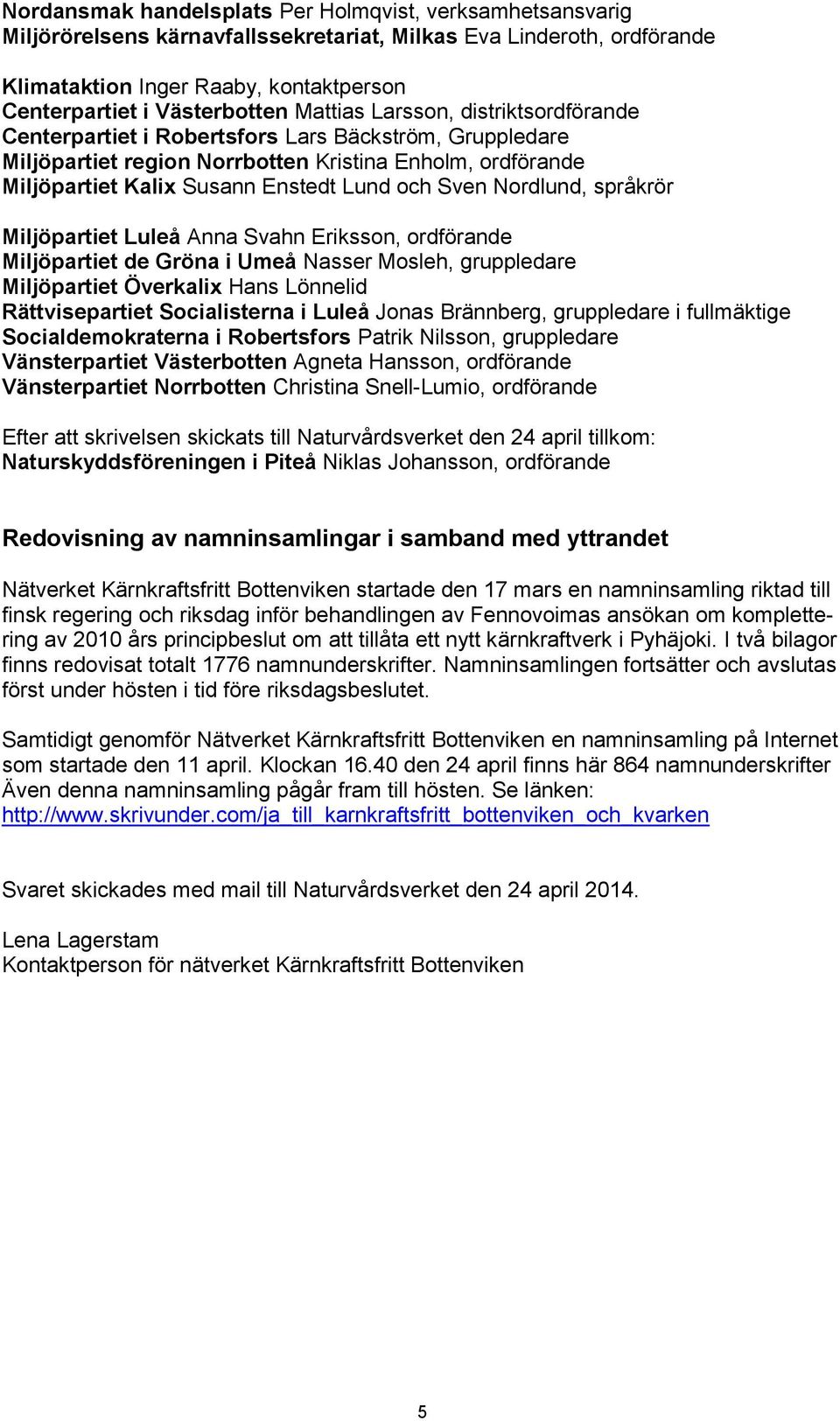 Nordansmak handelsplats Per Holmqvist, verksamhetsansvarig
Miljörörelsens kärnavfallssekretariat, Milkas Eva Linderoth, ordförande

Klimataktion Inger Raaby, kontaktperson
Centerpartiet i Västerbotten Mattias Larsson, distriktsordförande
Centerpartiet i Robertsfors Lars Bäckström, Gruppledare
Miljöpartiet region Norrbotten Kristina Enholm, ordförande
Miljöpartiet Kalix Susann Enstedt Lund och Sven Nordlund, språkrör

Miljöpartiet Luleå Anna Svahn Eriksson, ordförande
Miljöpartiet de Gröna i Umeå Nasser Mosleh, gruppledare
Miljöpartiet Överkalix Hans Lönnelid
Rättvisepartiet Socialisterna i Luleå Jonas Brännberg, gruppledare i fullmäktige
Socialdemokraterna i Robertsfors Patrik Nilsson, gruppledare
Vänsterpartiet Västerbotten Agneta Hansson, ordförande
Vänsterpartiet Norrbotten Christina Snell-Lumio, ordförande

Efter att skrivelsen skickats till Naturvårdsverket den 24 april tillkom:
Naturskyddsföreningen i Piteå Niklas Johansson, ordförande

Redovisning av namninsamlingar i samband med yttrandet

Nätverket Kärnkraftsfritt Bottenviken startade den 17 mars en namninsamling riktad till finsk regering och riksdag inför behandlingen av Fennovoimas ansökan om komplettering av 2010 års principbeslut om att tillåta ett nytt kärnkraftverk i Pyhäjoki. I två bilagor finns redovisat totalt 1776 namnunderskrifter. Namninsamlingen fortsätter och avslutas först under hösten i tid före riksdagsbeslutet.

Samtidigt genomför Nätverket Kärnkraftsfritt Bottenviken en namninsamling på Internet som startade den 11 april. Klockan 16.40 den 24 april finns här 864 namnunderskrifter Även denna namninsamling pågår fram till hösten. Se länken:
http://www.skrivunder.com/ja_till_karnkraftsfritt_bottenviken_och_kvarken

Svaret skickades med mail till Naturvårdsverket den 24 april 2014.

Lena Lagerstam
Kontaktperson för nätverket Kärnkraftsfritt Bottenviken

5